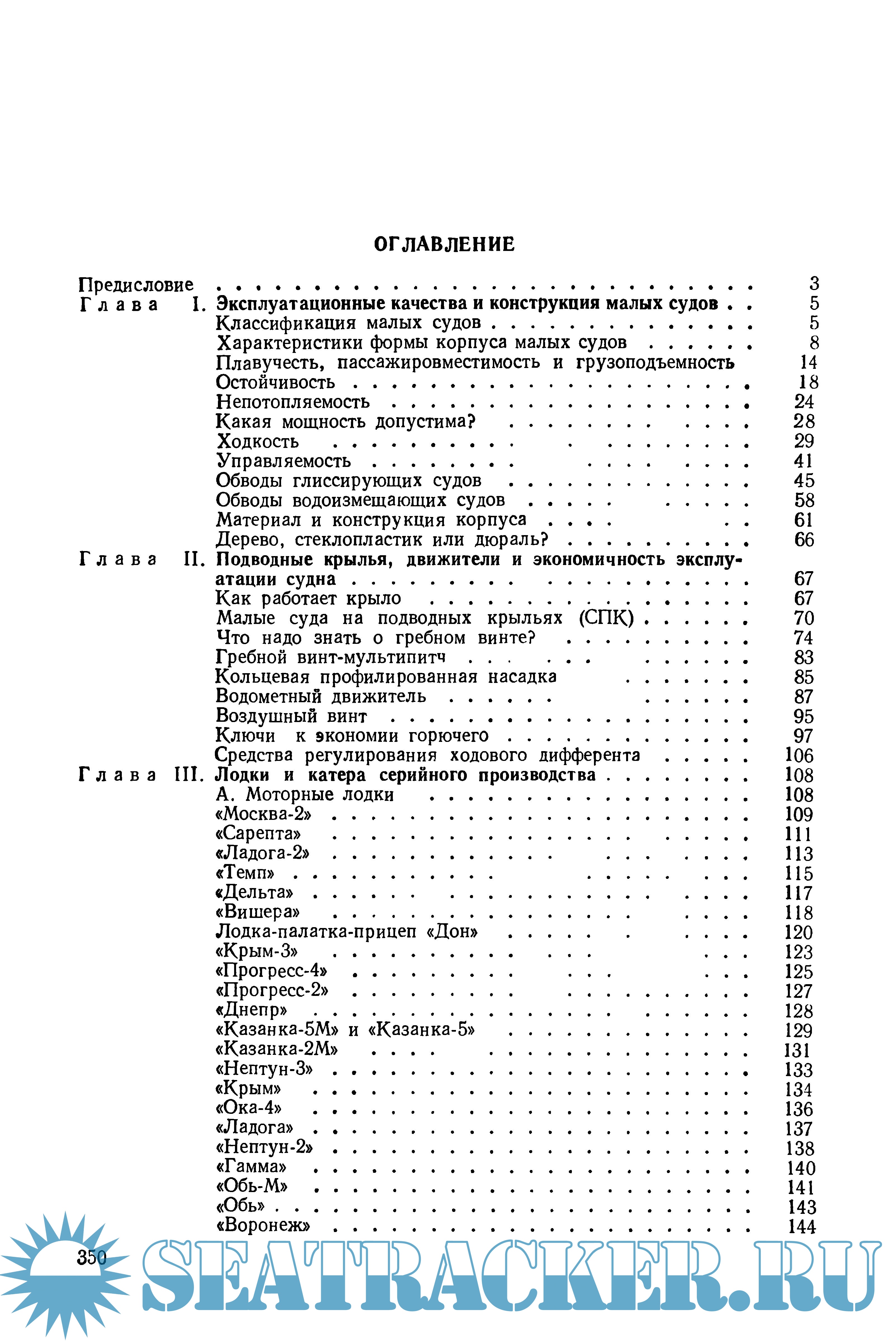 ОГЛАВЛЕНИЕ

Предисловие . . . . . 3
Глава I. Эксплуатационные качества и конструкция малых судов . . 5
Классификация малых судов . . . . . 5
Характеристики формы корпуса малых судов . . . . . 8
Плавучесть, пассажировместимость и грузоподъемность 14
Остойчивость . . . . . 18
Непотопляемость . . . . . 24
Какая мощность допустима? . . . . . 28
Ходкость . . . . . 29
Управляемость . . . . . 41
Обводы глиссирующих судов . . . . . 45
Обводы водоизмещающих судов . . . . . 58
Материал и конструкция корпуса . . . . . 61
Дерево, стеклопластик или дюраль? . . . . . 66
Глава II. Подводные крылья, движители и экономичность эксплуатации судна . . . . . 67
Как работает крыло . . . . . 67
Малые суда на подводных крыльях (СПК) . . . . . 70
Что надо знать о гребном винте? . . . . . 74
Гребной винт-мультипитч . . . . . 83
Кольцевая профилированная насадка . . . . . 85
Водометный движитель . . . . . 87
Воздушный винт . . . . . 95
Ключи к экономии горючего . . . . . 97
Средства регулирования ходового дифферента . . . . . 106
Глава III. Лодки и катера серийного производства . . . . . 108
А. Моторные лодки . . . . . 108
«Москва-2» . . . . . 109
«Сарепта» . . . . . 111
«Ладога-2» . . . . . 113
«Темп» . . . . . 115
«Дельта» . . . . . 117
«Вишера» . . . . . 118
Лодка-палатка-прицеп «Дон» . . . . . 120
«Крым-3» . . . . . 123
«Прогресс-4» . . . . . 125
«Прогресс-2» . . . . . 127
«Днепр» . . . . . 128
«Казанка-5М» и «Казанка-5» . . . . . 129
«Казанка-2М» . . . . . 131
«Нептун-3» . . . . . 133
«Крым» . . . . . 134
«Ока-4» . . . . . 136
«Ладога» . . . . . 137
«Нептун-2» . . . . . 138
«Гамма» . . . . . 140
«Обь-М» . . . . . 141
«Обь» . . . . . 143
«Воронеж» . . . . . 144

350

SEATRACKER.RU